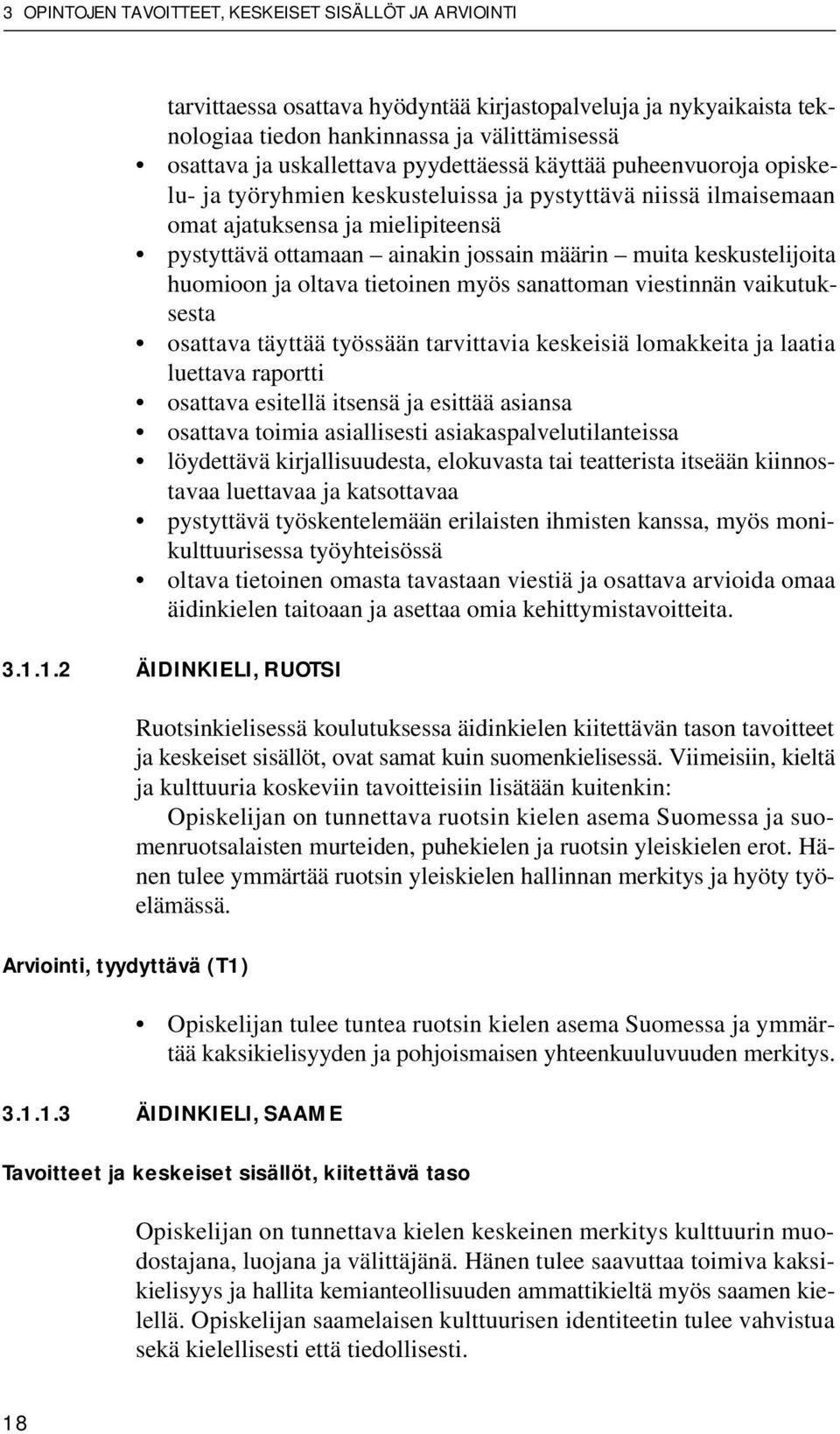 3 OPINTOJEN TAVOITTEET, KESKEISET SISÄLLÖT JA ARVIOINTI

tarvittaessa osattava hyödyntää kirjastopalveluja ja nykyaikaista teknologiaa tiedon hankinnassa ja välittämisessä
• osattava ja uskallettava pyydettäessä käyttää puheenvuoroja opiskelu- ja työryhmien keskusteluissa ja pystyttävä niissä ilmaisemaan omat ajatuksensa ja mielipiteensä
• pystyttävä ottamaan – ainakin jossain määrin – muita keskustelijoita huomioon ja oltava tietoinen myös sanattoman viestinnän vaikutuksesta
• osattava täyttää työssään tarvittavia keskeisiä lomakkeita ja laatia luettava raportti
• osattava esitellä itsensä ja esittää asiansa
• osattava toimia asiallisesti asiakaspalvelutilanteissa
• löydettävä kirjallisuudesta, elokuvasta tai teatterista itseään kiinnostavaa luettavaa ja katsottavaa
• pystyttävä työskentelemään erilaisten ihmisten kanssa, myös monikulttuurisessa työyhteisössä
• oltava tietoinen omasta tavastaan viestiä ja osattava arvioida omaa äidinkielen taitoaan ja asettaa omia kehittymistavoitteita.

3.1.1.2 ÄIDINKIELI, RUOTSI

Ruotsinkielisessä koulutuksessa äidinkielen kiitettävän tason tavoitteet ja keskeiset sisällöt, ovat samat kuin suomenkielisessä. Viimeisiin, kieltä ja kulttuuria koskeviin tavoitteisiin lisätään kuitenkin:
Opiskelijan on tunnettava ruotsin kielen asema Suomessa ja suomenruotsalaisten murteiden, puhekielen ja ruotsin yleiskielen erot. Hänen tulee ymmärtää ruotsin yleiskielen hallinnan merkitys ja hyöty työelämässä.

Arviointi, tyydyttävä (T1)

• Opiskelijan tulee tuntea ruotsin kielen asema Suomessa ja ymmärtää kaksikielisyyden ja pohjoismaisen yhteenkuuluvuuden merkitys.

3.1.1.3 ÄIDINKIELI, SAAME

Tavoitteet ja keskeiset sisällöt, kiitettävä taso

Opiskelijan on tunnettava kielen keskeinen merkitys kulttuurin muodostajana, luojana ja välittäjänä. Hänen tulee saavuttaa toimiva kaksikielisyys ja hallita kemianteollisuuden ammattikieltä myös saamen kielellä. Opiskelijan saamelaisen kulttuurisen identiteetin tulee vahvistua sekä kielellisesti että tiedollisesti.

18